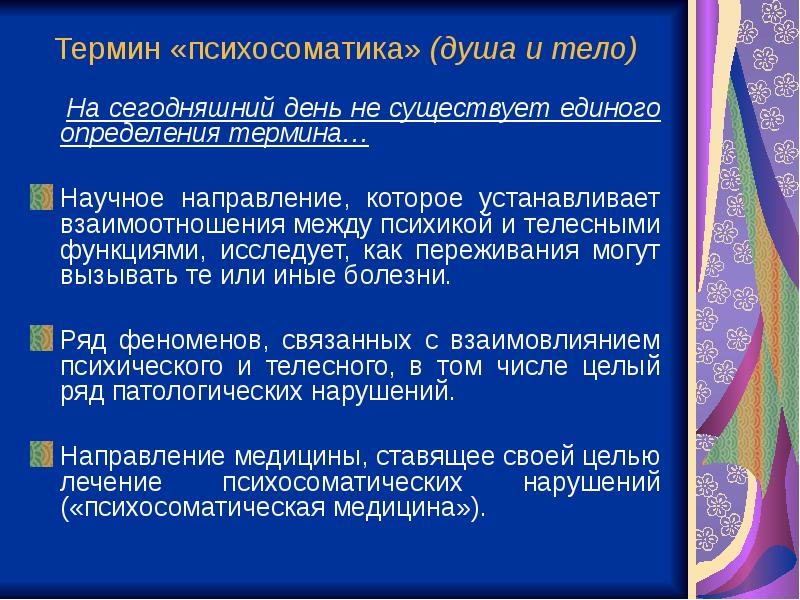 Термин «психосоматика» (душа и тело)

На сегодняшний день не существует единого определения термина…

Научное направление, которое устанавливает взаимоотношения между психикой и телесными функциями, исследует, как переживания могут вызывать те или иные болезни.

Ряд феноменов, связанных с взаимовлиянием психического и телесного, в том числе целый ряд патологических нарушений.

Направление медицины, ставящее своей целью лечение психосоматических нарушений («психосоматическая медицина»).